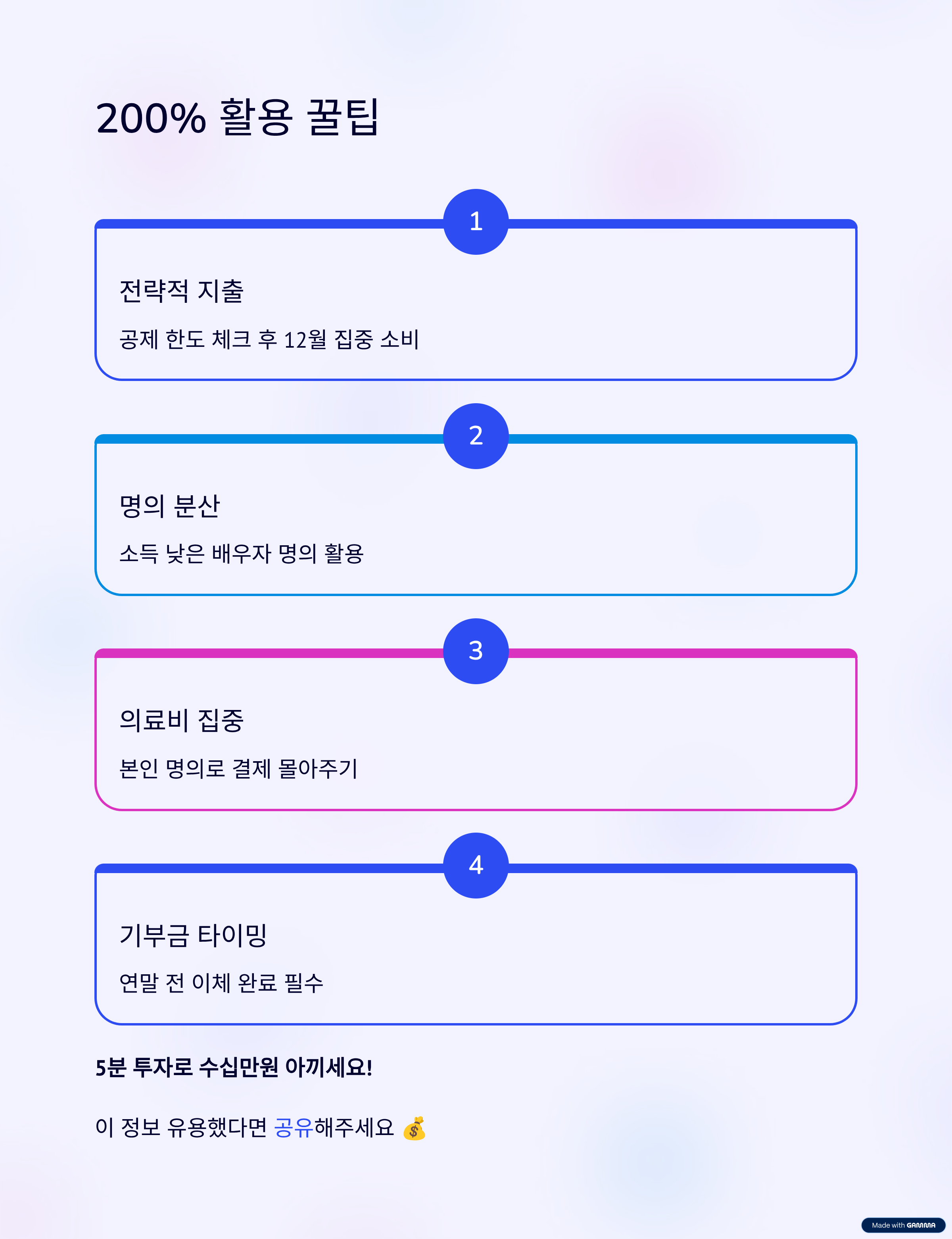 200% 활용 꿀팁

1

전략적 지출

공제 한도 체크 후 12월 집중 소비

2

명의 분산

소득 낮은 배우자 명의 활용

3

의료비 집중

본인 명의로 결제 몰아주기

4

기부금 타이밍

연말 전 이체 완료 필수

5분 투자로 수십만원 아끼세요!

이 정보 유용했다면 공유해주세요 💰

Made with GAMMA